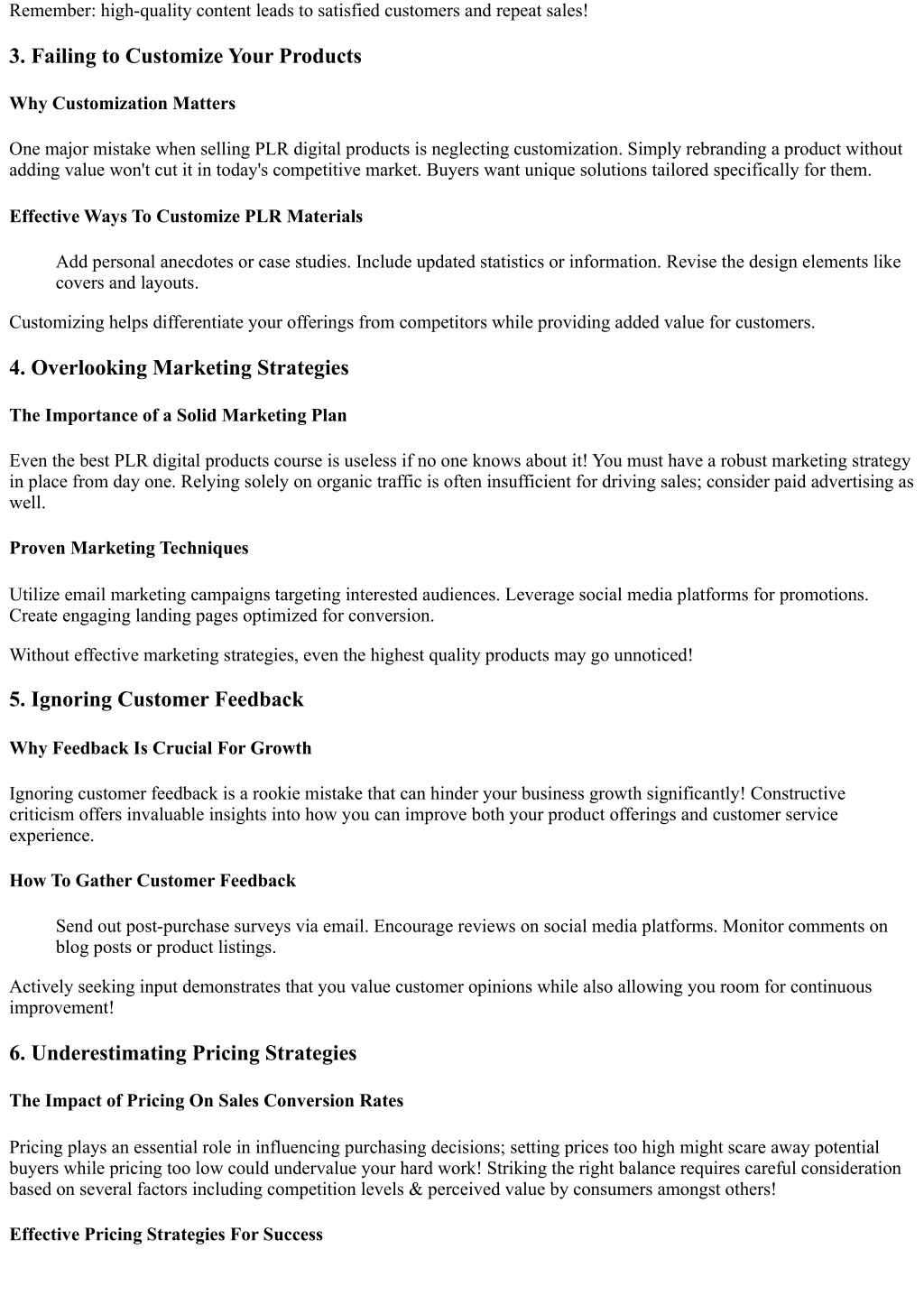 Remember: high-quality content leads to satisfied customers and repeat sales!

3. Failing to Customize Your Products

Why Customization Matters

One major mistake when selling PLR digital products is neglecting customization. Simply rebranding a product without adding value won't cut it in today's competitive market. Buyers want unique solutions tailored specifically for them.

Effective Ways To Customize PLR Materials

Add personal anecdotes or case studies. Include updated statistics or information. Revise the design elements like covers and layouts.

Customizing helps differentiate your offerings from competitors while providing added value for customers.

4. Overlooking Marketing Strategies

The Importance of a Solid Marketing Plan

Even the best PLR digital products course is useless if no one knows about it! You must have a robust marketing strategy in place from day one. Relying solely on organic traffic is often insufficient for driving sales; consider paid advertising as well.

Proven Marketing Techniques

Utilize email marketing campaigns targeting interested audiences. Leverage social media platforms for promotions. Create engaging landing pages optimized for conversion.

Without effective marketing strategies, even the highest quality products may go unnoticed!

5. Ignoring Customer Feedback

Why Feedback Is Crucial For Growth

Ignoring customer feedback is a rookie mistake that can hinder your business growth significantly! Constructive criticism offers invaluable insights into how you can improve both your product offerings and customer service experience.

How To Gather Customer Feedback

Send out post-purchase surveys via email. Encourage reviews on social media platforms. Monitor comments on blog posts or product listings.

Actively seeking input demonstrates that you value customer opinions while also allowing you room for continuous improvement!

6. Underestimating Pricing Strategies

The Impact of Pricing On Sales Conversion Rates

Pricing plays an essential role in influencing purchasing decisions; setting prices too high might scare away potential buyers while pricing too low could undervalue your hard work! Striking the right balance requires careful consideration based on several factors including competition levels & perceived value by consumers amongst others!

Effective Pricing Strategies For Success